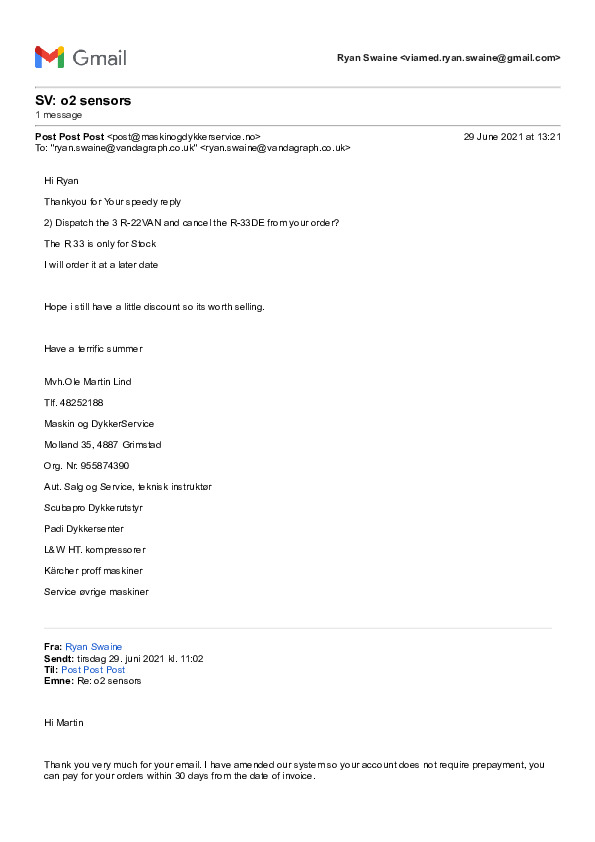 Gmail

Ryan Swaine <viamed.ryan.swaine@gmail.com>

SV: o2 sensors
1 message

Post Post Post <post@maskinogdykkerservice.no>
29 June 2021 at 13:21
To: "ryan.swaine@vandagraph.co.uk" <ryan.swaine@vandagraph.co.uk>

Hi Ryan

Thankyou for Your speedy reply

2) Dispatch the 3 R-22VAN and cancel the R-33DE from your order?

The R 33 is only for Stock

I will order it at a later date

Hope i still have a little discount so its worth selling.

Have a terrific summer

Mvh.Ole Martin Lind

Tlf. 48252188

Maskin og DykkerService

Molland 35, 4887 Grimstad

Org. Nr. 955874390

Aut. Salg og Service, teknisk instruktør

Scubapro Dykkerutstyr

Padi Dykkersenter

L&W HT. kompressorer

Kärcher proff maskiner

Service øvrige maskiner

Fra: Ryan Swaine
Sendt: tirsdag 29. juni 2021 kl. 11:02
Til: Post Post Post
Emne: Re: o2 sensors

Hi Martin

Thank you very much for your email. I have amended our system so your account does not require prepayment, you can pay for your orders within 30 days from the date of invoice.